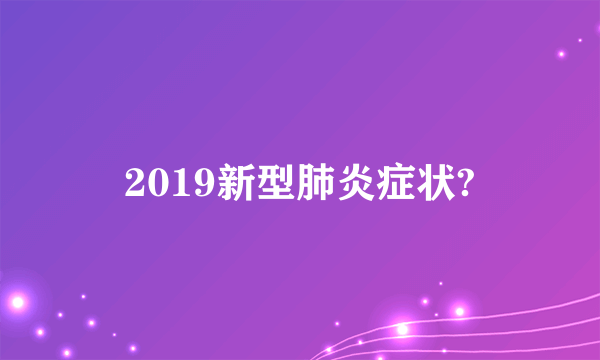 2019新型肺炎症状?